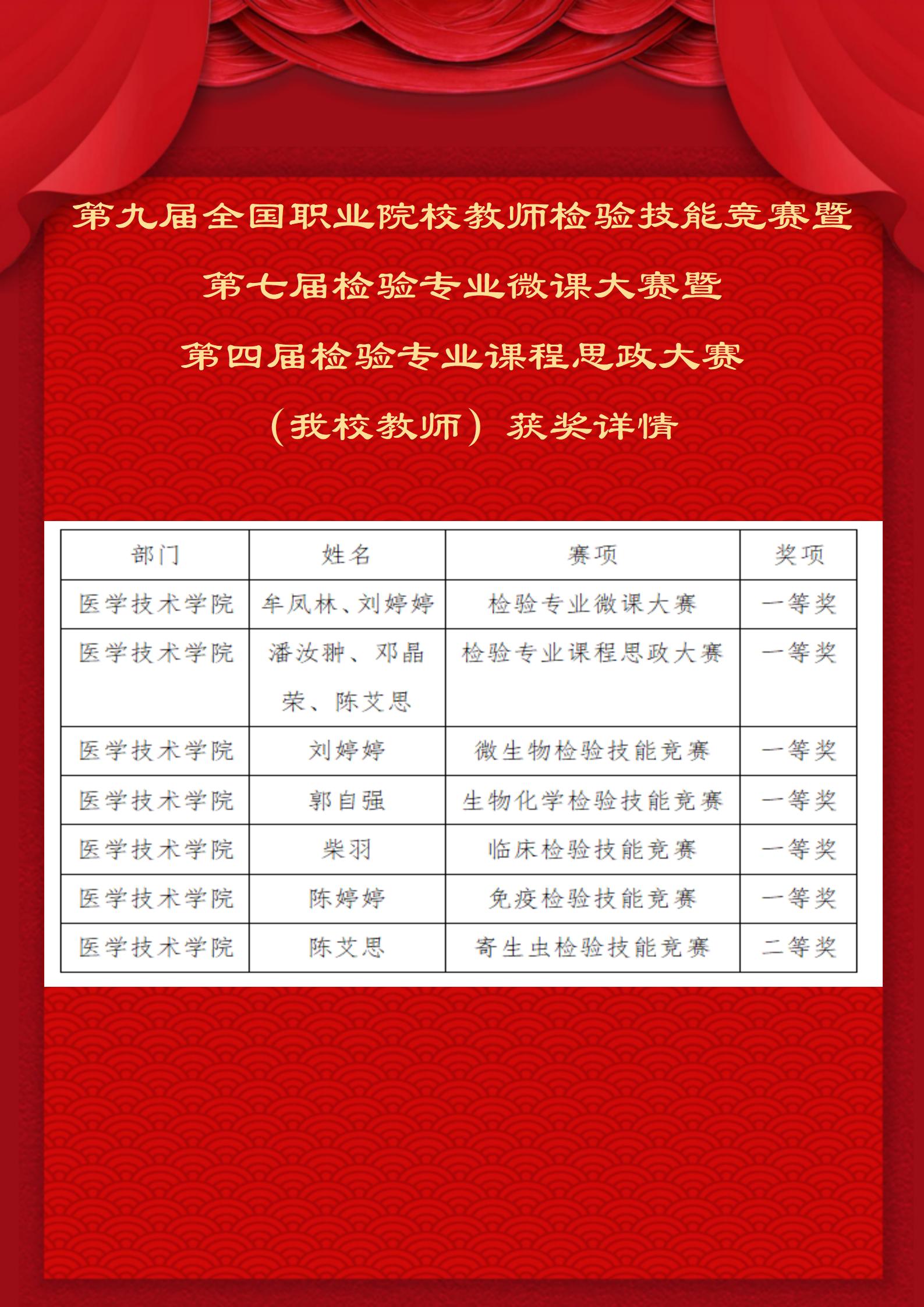 第九届全国职业院校教师检验技能竞赛暨

第七届检验专业微课大赛暨

第四届检验专业课程思政大赛

（我校教师）获奖详情

| 部门 | 姓名 | 赛项 | 奖项 |
|---|---|---|---|
| 医学技术学院 | 牟凤林、刘婷婷 | 检验专业微课大赛 | 一等奖 |
| 医学技术学院 | 潘汝翀、邓晶荣、陈艾思 | 检验专业课程思政大赛 | 一等奖 |
| 医学技术学院 | 刘婷婷 | 微生物检验技能竞赛 | 一等奖 |
| 医学技术学院 | 郭自强 | 生物化学检验技能竞赛 | 一等奖 |
| 医学技术学院 | 柴羽 | 临床检验技能竞赛 | 一等奖 |
| 医学技术学院 | 陈婷婷 | 免疫检验技能竞赛 | 一等奖 |
| 医学技术学院 | 陈艾思 | 寄生虫检验技能竞赛 | 二等奖 |